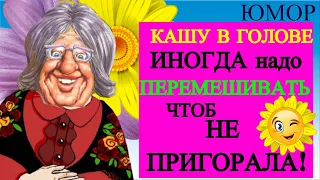 ЮМОР

КАШУ В ГОЛОВЕ ИНОГДА надо ПЕРЕМЕШИВАТЬ ЧТОБ НЕ ПРИГОРАЛА!